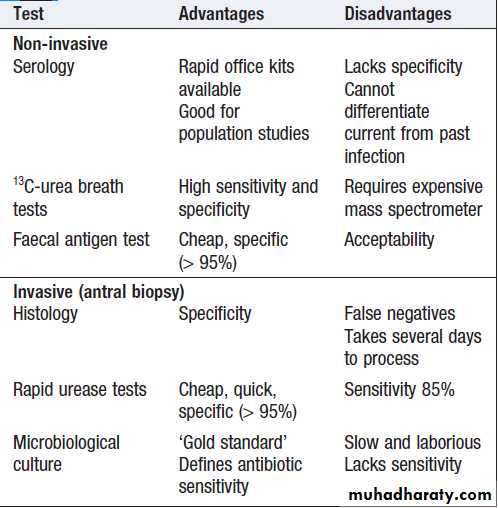 | Test | Advantages | Disadvantages |
|---|---|---|
| **Non-invasive** | | |
| Serology | Rapid office kits available Good for population studies | Lacks specificity Cannot differentiate current from past infection |
| $^{13}$C-urea breath tests | High sensitivity and specificity | Requires expensive mass spectrometer |
| Faecal antigen test | Cheap, specific (> 95%) | Acceptability |
| **Invasive (antral biopsy)** | | |
| Histology | Specificity | False negatives Takes several days to process |
| Rapid urease tests | Cheap, quick, specific (> 95%) | Sensitivity 85% |
| Microbiological culture | 'Gold standard' Defines antibiotic sensitivity | Slow and laborious Lacks sensitivity |

muhadharaty.com